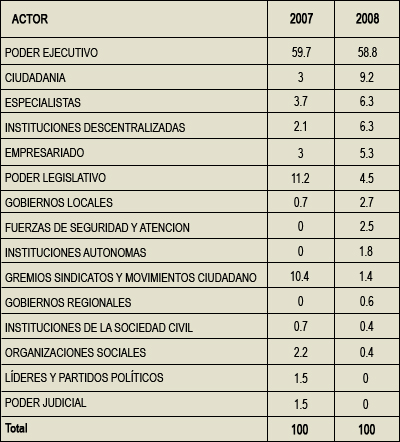 | ACTOR | 2007 | 2008 |
|---|---|---|
| PODER EJECUTIVO | 59.7 | 58.8 |
| CIUDADANIA | 3 | 9.2 |
| ESPECIALISTAS | 3.7 | 6.3 |
| INSTITUCIONES DESCENTRALIZADAS | 2.1 | 6.3 |
| EMPRESARIADO | 3 | 5.3 |
| PODER LEGISLATIVO | 11.2 | 4.5 |
| GOBIERNOS LOCALES | 0.7 | 2.7 |
| FUERZAS DE SEGURIDAD Y ATENCION | 0 | 2.5 |
| INSTITUCIONES AUTONOMAS | 0 | 1.8 |
| GREMIOS SINDICATOS Y MOVIMIENTOS CIUDADANO | 10.4 | 1.4 |
| GOBIERNOS REGIONALES | 0 | 0.6 |
| INSTITUCIONES DE LA SOCIEDAD CIVIL | 0.7 | 0.4 |
| ORGANIZACIONES SOCIALES | 2.2 | 0.4 |
| LÍDERES Y PARTIDOS POLÍTICOS | 1.5 | 0 |
| PODER JUDICIAL | 1.5 | 0 |
| Total | 100 | 100 |